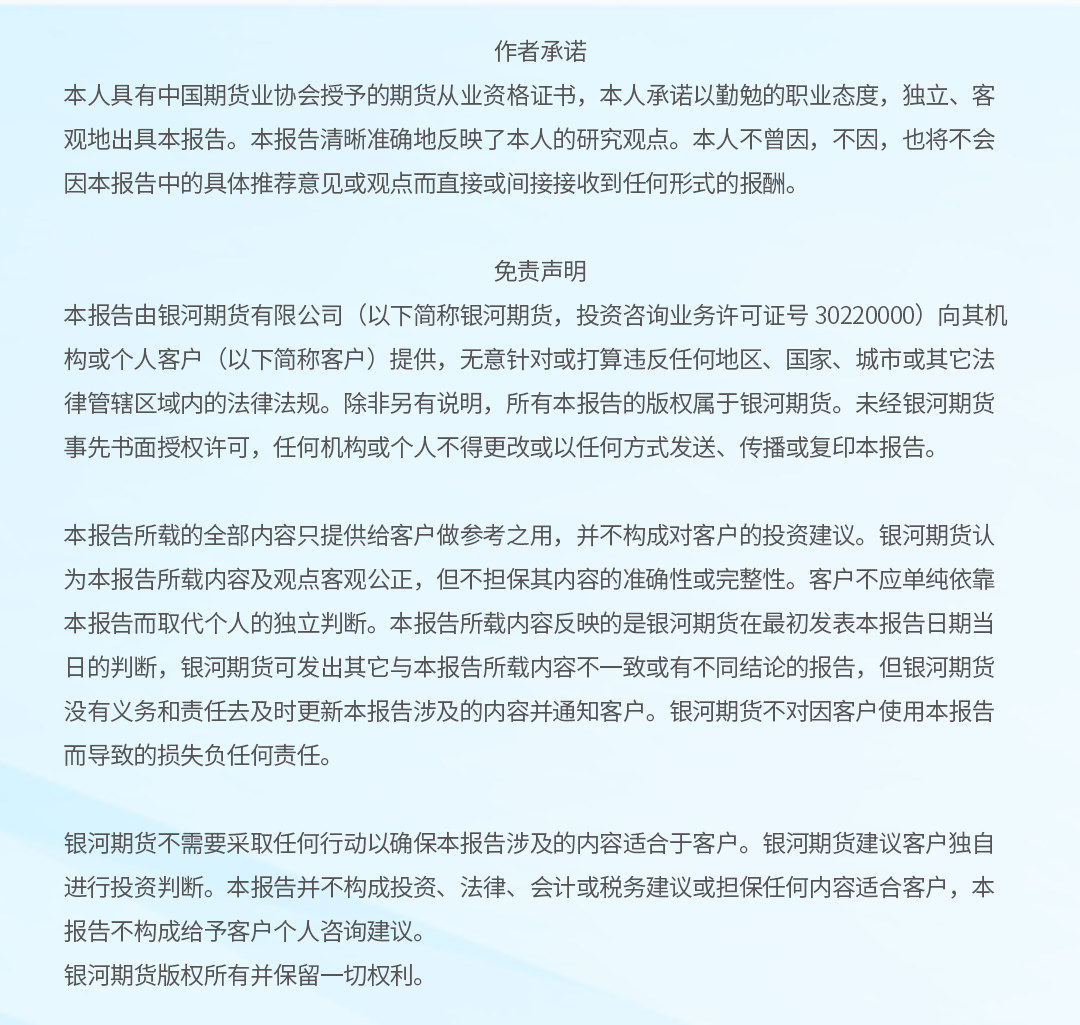 作者承诺

本人具有中国期货业协会授予的期货从业资格证书，本人承诺以勤勉的职业态度，独立、客观地出具本报告。本报告清晰准确地反映了本人的研究观点。本人不曾因，不因，也将不会因本报告中的具体推荐意见或观点而直接或间接接收到任何形式的报酬。

免责声明

本报告由银河期货有限公司（以下简称银河期货，投资咨询业务许可证号 30220000）向其机构或个人客户（以下简称客户）提供，无意针对或打算违反任何地区、国家、城市或其它法律管辖区域内的法律法规。除非另有说明，所有本报告的版权属于银河期货。未经银河期货事先书面授权许可，任何机构或个人不得更改或以任何方式发送、传播或复印本报告。

本报告所载的全部内容只提供给客户做参考之用，并不构成对客户的投资建议。银河期货认为本报告所载内容及观点客观公正，但不担保其内容的准确性或完整性。客户不应单纯依靠本报告而取代个人的独立判断。本报告所载内容反映的是银河期货在最初发表本报告日期当日的判断，银河期货可发出其它与本报告所载内容不一致或有不同结论的报告，但银河期货没有义务和责任去及时更新本报告涉及的内容并通知客户。银河期货不对因客户使用本报告而导致的损失负任何责任。

银河期货不需要采取任何行动以确保本报告涉及的内容适合于客户。银河期货建议客户独自进行投资判断。本报告并不构成投资、法律、会计或税务建议或担保任何内容适合客户，本报告不构成给予客户个人咨询建议。
银河期货版权所有并保留一切权利。